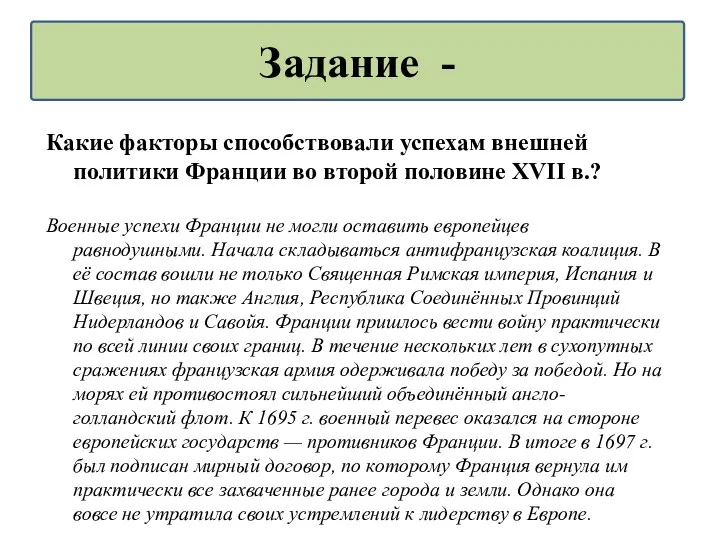 Задание -

Какие факторы способствовали успехам внешней политики Франции во второй половине XVII в.?

Военные успехи Франции не могли оставить европейцев равнодушными. Начала складываться антифранцузская коалиция. В её состав вошли не только Священная Римская империя, Испания и Швеция, но также Англия, Республика Соединённых Провинций Нидерландов и Савойя. Франции пришлось вести войну практически по всей линии своих границ. В течение нескольких лет в сухопутных сражениях французская армия одерживала победу за победой. Но на морях ей противостоял сильнейший объединённый англо-голландский флот. К 1695 г. военный перевес оказался на стороне европейских государств — противников Франции. В итоге в 1697 г. был подписан мирный договор, по которому Франция вернула им практически все захваченные ранее города и земли. Однако она вовсе не утратила своих устремлений к лидерству в Европе.